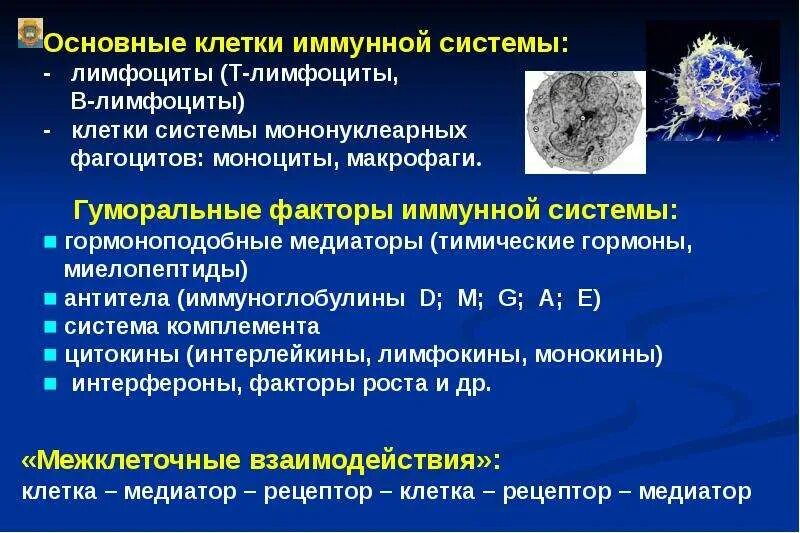 Основные клетки иммунной системы:
- лимфоциты (Т-лимфоциты, В-лимфоциты)
- клетки системы мононуклеарных фагоцитов: моноциты, макрофаги.

Гуморальные факторы иммунной системы:
■ гормоноподобные медиаторы (тимические гормоны, миелопептиды)
■ антитела (иммуноглобулины D; M; G; A; E)
■ система комплемента
■ цитокины (интерлейкины, лимфокины, монокины)
■ интерфероны, факторы роста и др.

«Межклеточные взаимодействия»:
клетка – медиатор – рецептор – клетка – рецептор – медиатор